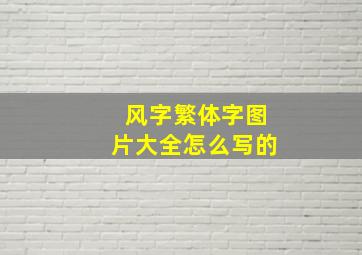 风字繁体字图片大全怎么写的